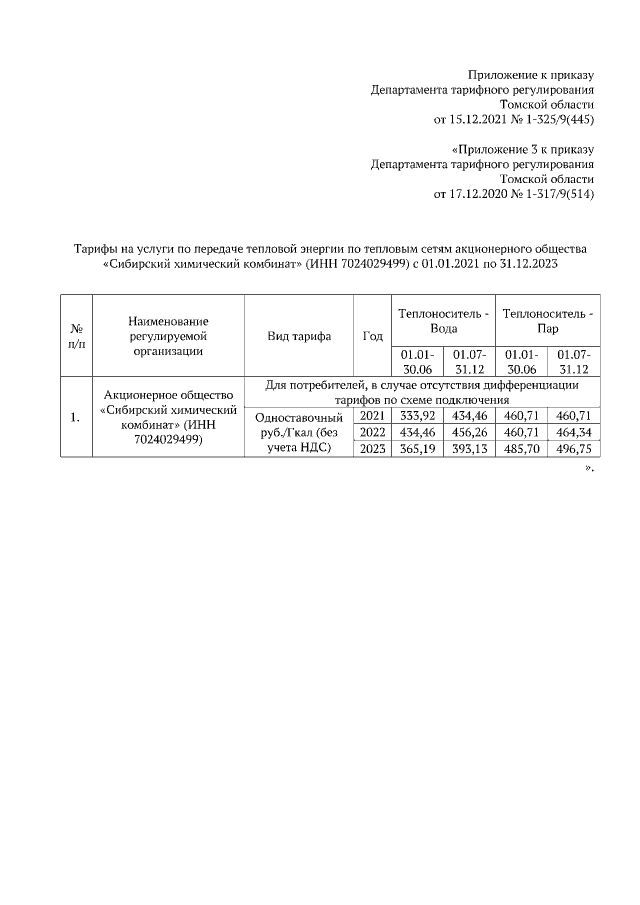 Приложение к приказу
Департамента тарифного регулирования
Томской области
от 15.12.2021 № 1-325/9(445)

«Приложение 3 к приказу
Департамента тарифного регулирования
Томской области
от 17.12.2020 № 1-317/9(514)

Тарифы на услуги по передаче тепловой энергии по тепловым сетям акционерного общества «Сибирский химический комбинат» (ИНН 7024029499) с 01.01.2021 по 31.12.2023

| № п/п | Наименование регулируемой организации | Вид тарифа | Год | Теплоноситель - Вода | | Теплоноситель - Пар | |
|---|---|---|---|---|---|---|---|
| | | | | 01.01-30.06 | 01.07-31.12 | 01.01-30.06 | 01.07-31.12 |
| 1. | Акционерное общество «Сибирский химический комбинат» (ИНН 7024029499) | Для потребителей, в случае отсутствия дифференциации тарифов по схеме подключения | | | | | |
| | | Одноставочный руб./Гкал (без учета НДС) | 2021 | 333,92 | 434,46 | 460,71 | 460,71 |
| | | | 2022 | 434,46 | 456,26 | 460,71 | 464,34 |
| | | | 2023 | 365,19 | 393,13 | 485,70 | 496,75 |

».